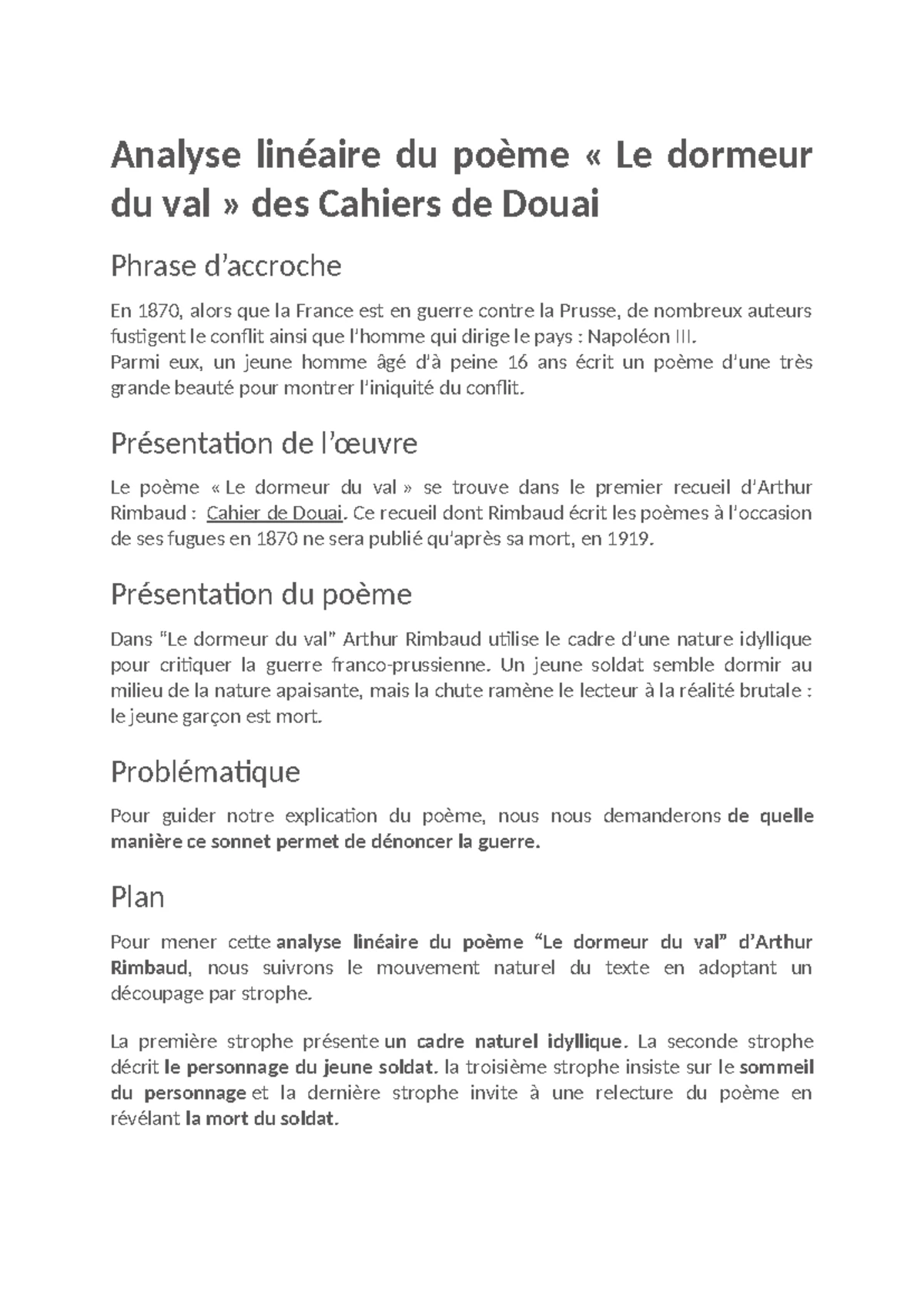 Analyse linéaire du poème « Le dormeur du val » des Cahiers de Douai

Phrase d'accroche

En 1870, alors que la France est en guerre contre la Prusse, de nombreux auteurs fustigent le conflit ainsi que l'homme qui dirige le pays : Napoléon III.
Parmi eux, un jeune homme âgé d'à peine 16 ans écrit un poème d'une très grande beauté pour montrer l'iniquité du conflit.

Présentation de l'œuvre

Le poème « Le dormeur du val » se trouve dans le premier recueil d'Arthur Rimbaud : Cahier de Douai. Ce recueil dont Rimbaud écrit les poèmes à l'occasion de ses fugues en 1870 ne sera publié qu'après sa mort, en 1919.

Présentation du poème

Dans "Le dormeur du val" Arthur Rimbaud utilise le cadre d'une nature idyllique pour critiquer la guerre franco-prussienne. Un jeune soldat semble dormir au milieu de la nature apaisante, mais la chute ramène le lecteur à la réalité brutale : le jeune garçon est mort.

Problématique

Pour guider notre explication du poème, nous nous demanderons de quelle manière ce sonnet permet de dénoncer la guerre.

Plan

Pour mener cette analyse linéaire du poème "Le dormeur du val" d'Arthur Rimbaud, nous suivrons le mouvement naturel du texte en adoptant un découpage par strophe.

La première strophe présente un cadre naturel idyllique. La seconde strophe décrit le personnage du jeune soldat. la troisième strophe insiste sur le sommeil du personnage et la dernière strophe invite à une relecture du poème en révélant la mort du soldat.